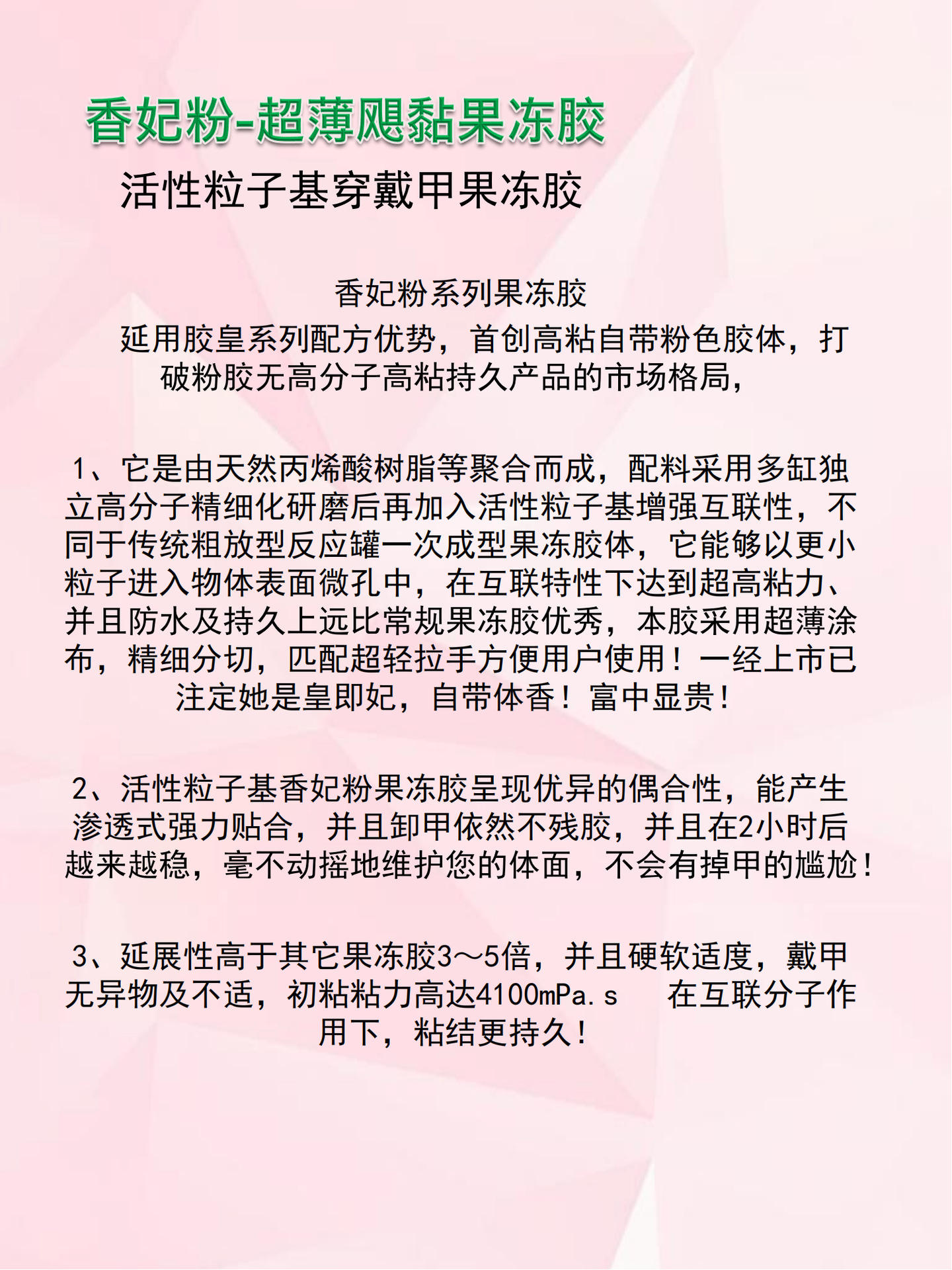 香妃粉-超薄飓黏果冻胶

活性粒子基穿戴甲果冻胶

香妃粉系列果冻胶

延用胶皇系列配方优势，首创高粘自带粉色胶体，打破粉胶无高分子高粘持久产品的市场格局，

1、它是由天然丙烯酸树脂等聚合而成，配料采用多缸独立高分子精细化研磨后再加入活性粒子基增强互联性，不同于传统粗放型反应罐一次成型果冻胶体，它能够以更小粒子进入物体表面微孔中，在互联特性下达到超高粘力、并且防水及持久上远比常规果冻胶优秀，本胶采用超薄涂布，精细分切，匹配超轻拉手方便用户使用！一经上市已注定她是皇即妃，自带体香！富中显贵！

2、活性粒子基香妃粉果冻胶呈现优异的偶合性，能产生渗透式强力贴合，并且卸甲依然不残胶，并且在2小时后越来越稳，毫不动摇地维护您的体面，不会有掉甲的尴尬！

3、延展性高于其它果冻胶3～5倍，并且硬软适度，戴甲无异物及不适，初粘粘力高达4100mPa.s　在互联分子作用下，粘结更持久！